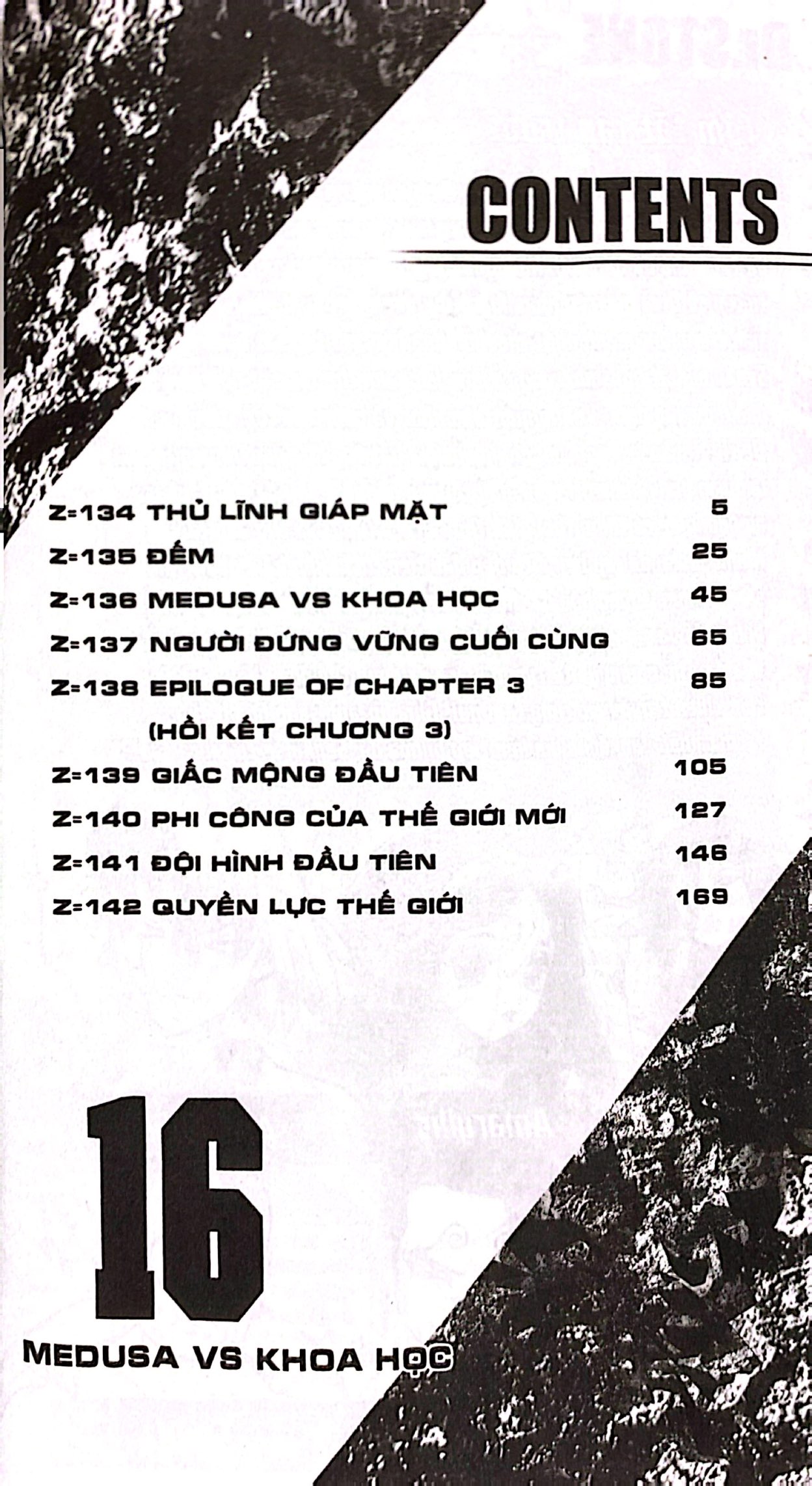 CONTENTS

Z=134 THỦ LĨNH GIÁP MẶT 5
Z=135 ĐẾM 25
Z=136 MEDUSA VS KHOA HỌC 45
Z=137 NGƯỜI ĐỨNG VỮNG CUỐI CÙNG 65
Z=138 EPILOGUE OF CHAPTER 3 (HỒI KẾT CHƯƠNG 3) 85
Z=139 GIẤC MỘNG ĐẦU TIÊN 105
Z=140 PHI CÔNG CỦA THẾ GIỚI MỚI 127
Z=141 ĐỘI HÌNH ĐẦU TIÊN 146
Z=142 QUYỀN LỰC THẾ GIỚI 169

16
MEDUSA VS KHOA HỌC